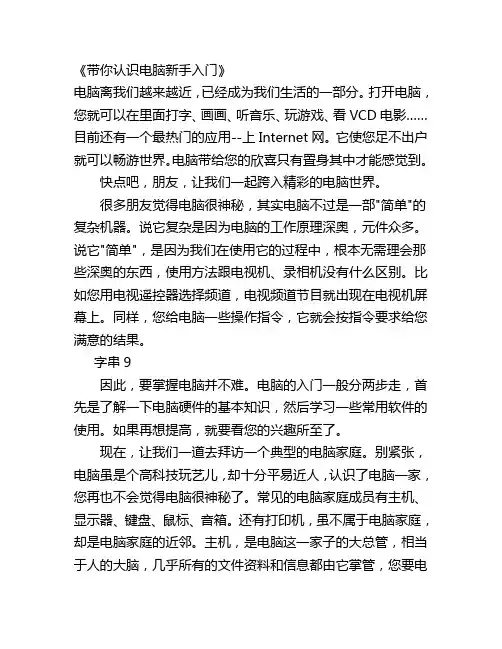 《带你认识电脑新手入门》
电脑离我们越来越近，已经成为我们生活的一部分。打开电脑，您就可以在里面打字、画画、听音乐、玩游戏、看 VCD 电影……目前还有一个最热门的应用--上 Internet 网。它使您足不出户就可以畅游世界。电脑带给您的欣喜只有置身其中才能感觉到。

快点吧，朋友，让我们一起跨入精彩的电脑世界。

很多朋友觉得电脑很神秘，其实电脑不过是一部"简单"的复杂机器。说它复杂是因为电脑的工作原理深奥，元件众多。说它"简单"，是因为我们在使用它的过程中，根本无需理会那些深奥的东西，使用方法跟电视机、录相机没有什么区别。比如您用电视遥控器选择频道，电视频道节目就出现在电视机屏幕上。同样，您给电脑一些操作指令，它就会按指令要求给您满意的结果。

字串 9

因此，要掌握电脑并不难。电脑的入门一般分两步走，首先是了解一下电脑硬件的基本知识，然后学习一些常用软件的使用。如果再想提高，就要看您的兴趣所至了。

现在，让我们一道去拜访一个典型的电脑家庭。别紧张，电脑虽是个高科技玩艺儿，却十分平易近人，认识了电脑一家，您再也不会觉得电脑很神秘了。常见的电脑家庭成员有主机、显示器、键盘、鼠标、音箱。还有打印机，虽不属于电脑家庭，却是电脑家庭的近邻。主机，是电脑这一家子的大总管，相当于人的大脑，几乎所有的文件资料和信息都由它掌管，您要电